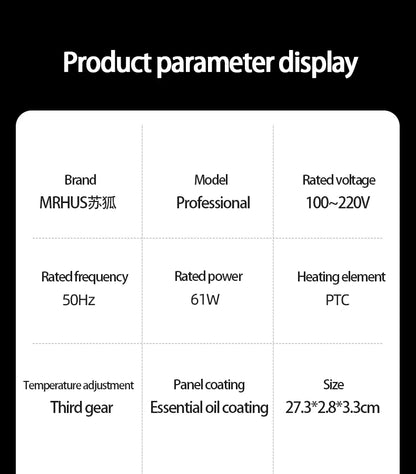 Product parameter display

Brand
MRHUS苏狐

Model
Professional

Rated voltage
100~220V

Rated frequency
50Hz

Rated power
61W

Heating element
PTC

Temperature adjustment
Third gear

Panel coating
Essential oil coating

Size
27.3*2.8*3.3cm